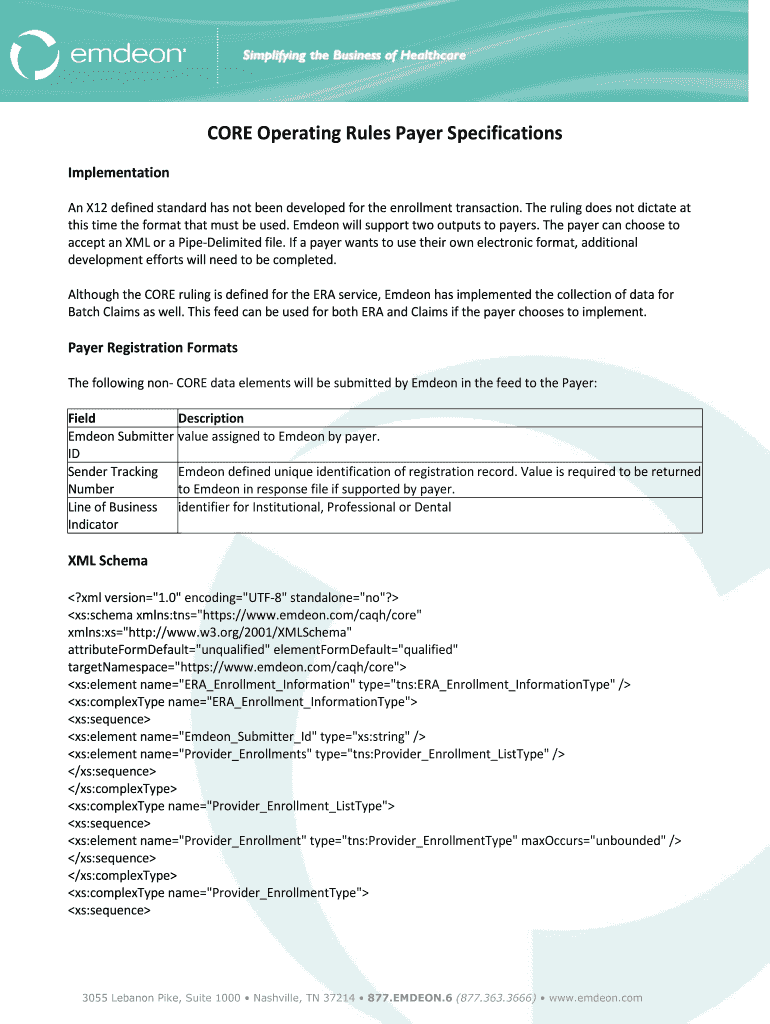 emdeon

Simplifying the Business of Healthcare

CORE Operating Rules Payer Specifications

Implementation

An X12 defined standard has not been developed for the enrollment transaction. The ruling does not dictate at this time the format that must be used. Emdeon will support two outputs to payers. The payer can choose to accept an XML or a Pipe-Delimited file. If a payer wants to use their own electronic format, additional development efforts will need to be completed.

Although the CORE ruling is defined for the ERA service, Emdeon has implemented the collection of data for Batch Claims as well. This feed can be used for both ERA and Claims if the payer chooses to implement.

Payer Registration Formats

The following non- CORE data elements will be submitted by Emdeon in the feed to the Payer:

| Field | Description |
|---|---|
| Emdeon Submitter ID | value assigned to Emdeon by payer. |
| Sender Tracking Number | Emdeon defined unique identification of registration record. Value is required to be returned to Emdeon in response file if supported by payer. |
| Line of Business Indicator | identifier for Institutional, Professional or Dental |

XML Schema

<?xml version="1.0" encoding="UTF-8" standalone="no"?>
<xs:schema xmlns:tns="https://www.emdeon.com/caqh/core"
xmlns:xs="http://www.w3.org/2001/XMLSchema"
attributeFormDefault="unqualified" elementFormDefault="qualified"
targetNamespace="https://www.emdeon.com/caqh/core">
<xs:element name="ERA_Enrollment_Information" type="tns:ERA_Enrollment_InformationType" />
<xs:complexType name="ERA_Enrollment_InformationType">
<xs:sequence>
<xs:element name="Emdeon_Submitter_Id" type="xs:string" />
<xs:element name="Provider_Enrollments" type="tns:Provider_Enrollment_ListType" />
</xs:sequence>
</xs:complexType>
<xs:complexType name="Provider_Enrollment_ListType">
<xs:sequence>
<xs:element name="Provider_Enrollment" type="tns:Provider_EnrollmentType" maxOccurs="unbounded" />
</xs:sequence>
</xs:complexType>
<xs:complexType name="Provider_EnrollmentType">
<xs:sequence>

3055 Lebanon Pike, Suite 1000 • Nashville, TN 37214 • 877.EMDEON.6 (877.363.3666) • www.emdeon.com